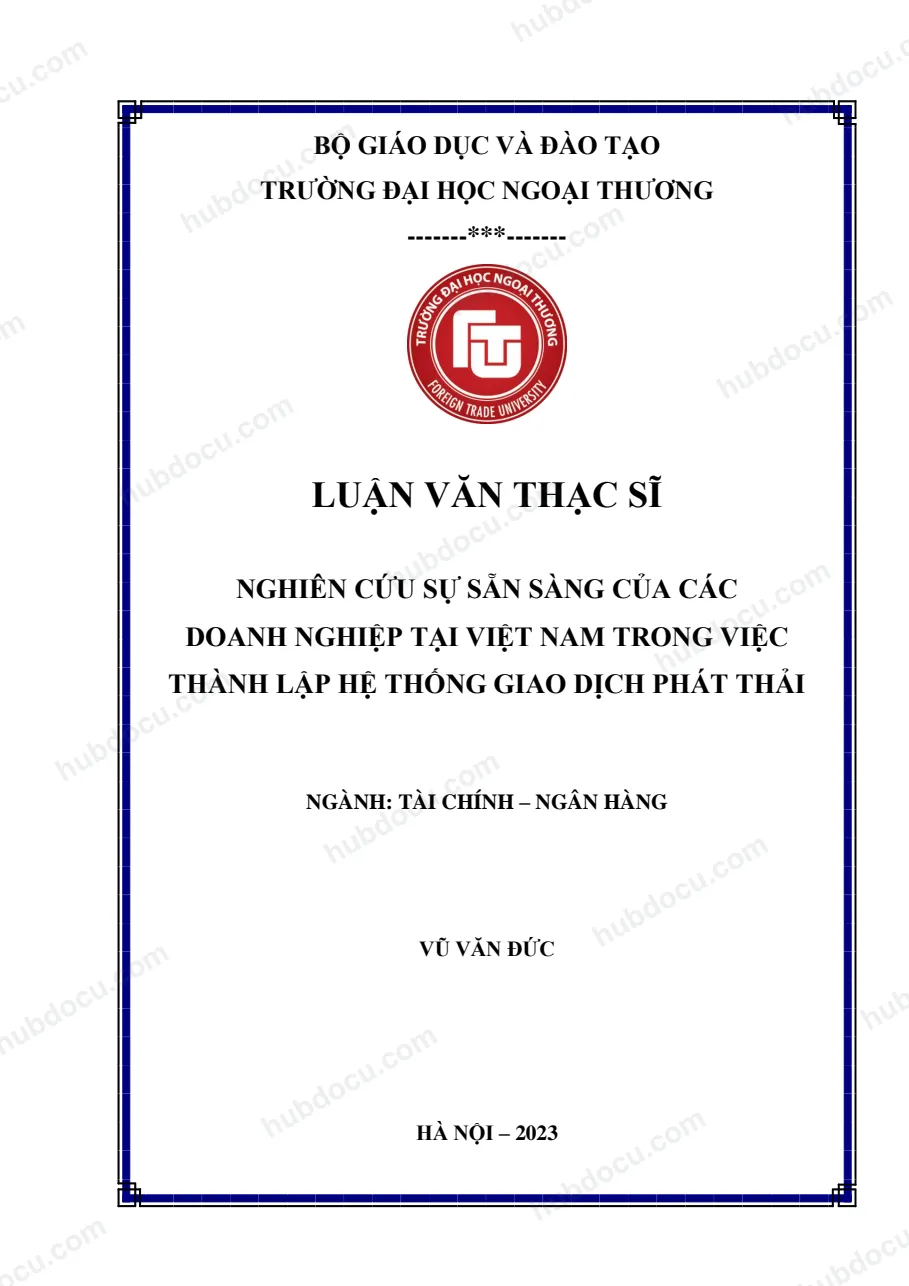 BỘ GIÁO DỤC VÀ ĐÀO TẠO
TRƯỜNG ĐẠI HỌC NGOẠI THƯƠNG
-------***-------

TRƯỜNG ĐẠI HỌC NGOẠI THƯƠNG
FOREIGN TRADE UNIVERSITY

LUẬN VĂN THẠC SĨ

NGHIÊN CỨU SỰ SẴN SÀNG CỦA CÁC DOANH NGHIỆP TẠI VIỆT NAM TRONG VIỆC THÀNH LẬP HỆ THỐNG GIAO DỊCH PHÁT THẢI

NGÀNH: TÀI CHÍNH – NGÂN HÀNG

VŨ VĂN ĐỨC

HÀ NỘI – 2023

hubdocu.com